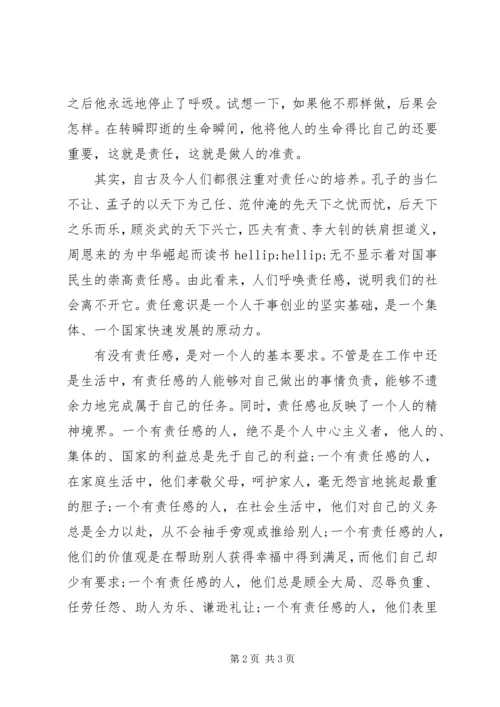 之后他永远地停止了呼吸。试想一下，如果他不那样做，后果会怎样。在转瞬即逝的生命瞬间，他将他人的生命得比自己的还要重要，这就是责任，这就是做人的准责。

其实，自古及今人们都很注重对责任心的培养。孔子的当仁不让、孟子的以天下为己任、范仲淹的先天下之忧而忧，后天下之乐而乐，顾炎武的天下兴亡，匹夫有责、李大钊的铁肩担道义，周恩来的为中华崛起而读书 hellip;hellip;无不显示着对国事民生的崇高责任感。由此看来，人们呼唤责任感，说明我们的社会离不开它。责任意识是一个人干事创业的坚实基础，是一个集体、一个国家快速发展的原动力。

有没有责任感，是对一个人的基本要求。不管是在工作中还是生活中，有责任感的人能够对自己做出的事情负责，能够不遗余力地完成属于自己的任务。同时，责任感也反映了一个人的精神境界。一个有责任感的人，绝不是个人中心主义者，他人的、集体的、国家的利益总是先于自己的利益;一个有责任感的人，在家庭生活中，他们孝敬父母，呵护家人，毫无怨言地挑起最重的胆子;一个有责任感的人，在社会生活中，他们对自己的义务总是全力以赴，从不会袖手旁观或推给别人;一个有责任感的人，他们的价值观是在帮助别人获得幸福中得到满足，而他们自己却少有要求;一个有责任感的人，他们总是顾全大局、忍辱负重、任劳任怨、助人为乐、谦逊礼让;一个有责任感的人，他们表里

第 2 页 共 3 页